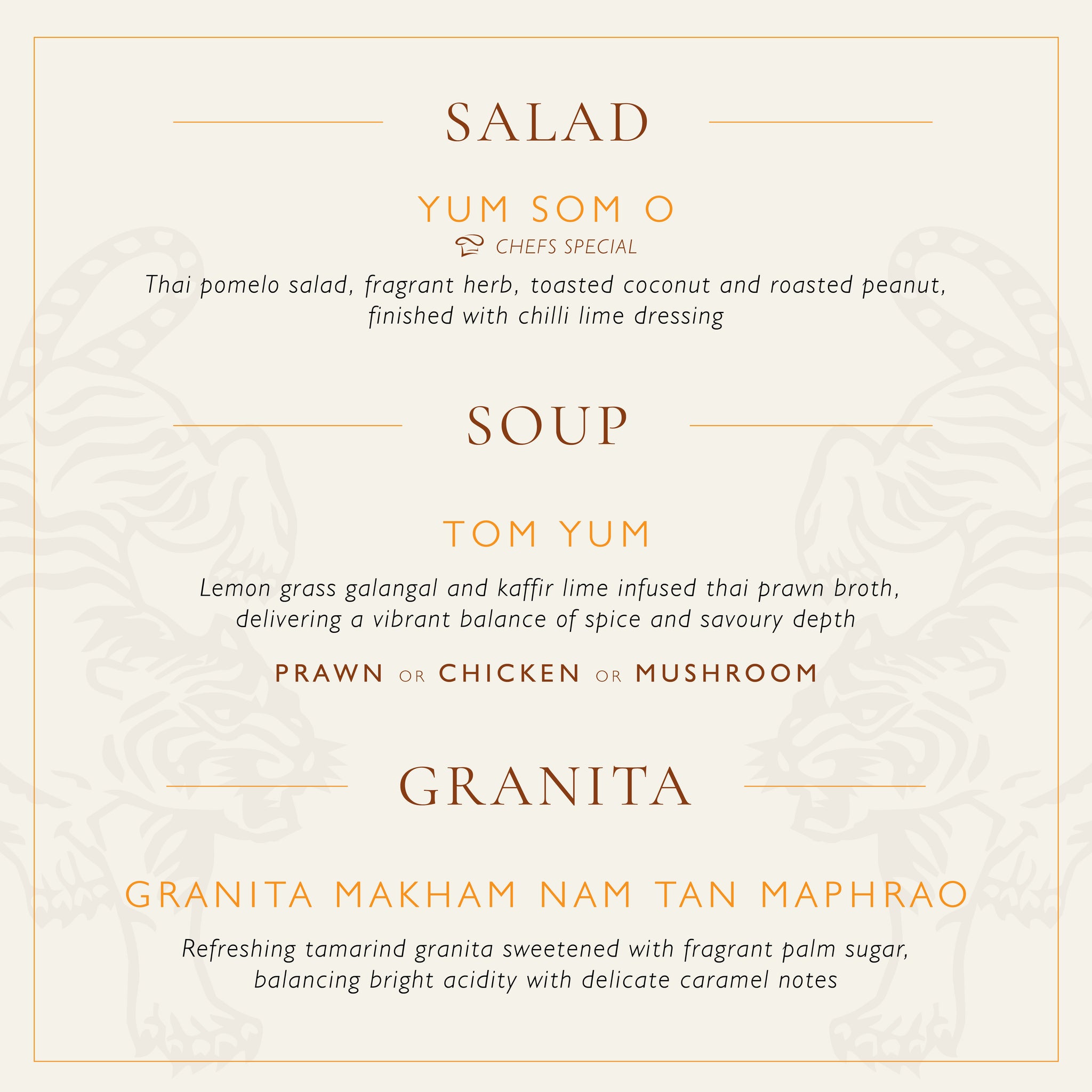 SALAD

YUM SOM O

CHEFS SPECIAL

Thai pomelo salad, fragrant herb, toasted coconut and roasted peanut, finished with chilli lime dressing

SOUP

TOM YUM

Lemon grass galangal and kaffir lime infused thai prawn broth, delivering a vibrant balance of spice and savoury depth

PRAWN OR CHICKEN OR MUSHROOM

GRANITA

GRANITA MAKHAM NAM TAN MAPHRAO

Refreshing tamarind granita sweetened with fragrant palm sugar, balancing bright acidity with delicate caramel notes